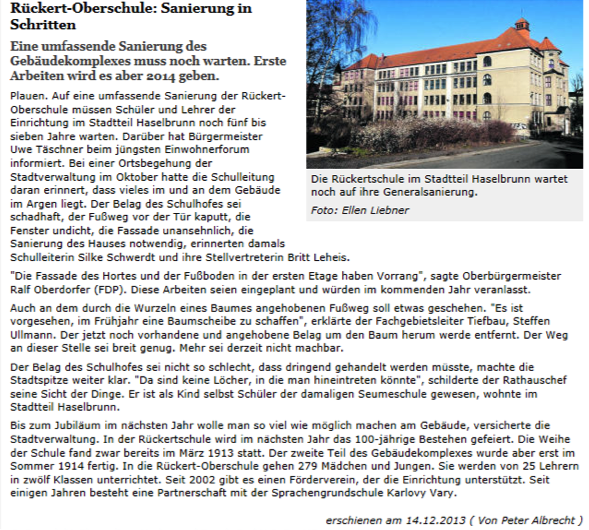 Rückert-Oberschule: Sanierung in Schritten

Eine umfassende Sanierung des Gebäudekomplexes muss noch warten. Erste Arbeiten wird es aber 2014 geben.

Plauen. Auf eine umfassende Sanierung der Rückert-Oberschule müssen Schüler und Lehrer der Einrichtung im Stadtteil Haselbrunn noch fünf bis sieben Jahre warten. Darüber hat Bürgermeister Uwe Täschner beim jüngsten Einwohnerforum informiert. Bei einer Ortsbegehung der Stadtverwaltung im Oktober hatte die Schulleitung daran erinnert, dass vieles im und an dem Gebäude im Argen liegt. Der Belag des Schulhofes sei schadhaft, der Fußweg vor der Tür kaputt, die Fenster undicht, die Fassade unansehnlich, die Sanierung des Hauses notwendig, erinnerten damals Schulleiterin Silke Schwerdt und ihre Stellvertreterin Britt Leheis.

Die Rückertschule im Stadtteil Haselbrunn wartet noch auf ihre Generalsanierung.

Foto: Ellen Liebner

"Die Fassade des Hortes und der Fußboden in der ersten Etage haben Vorrang", sagte Oberbürgermeister Ralf Oberdorfer (FDP). Diese Arbeiten seien eingeplant und würden im kommenden Jahr veranlasst.

Auch an dem durch die Wurzeln eines Baumes angehobenen Fußweg soll etwas geschehen. "Es ist vorgesehen, im Frühjahr eine Baumscheibe zu schaffen", erklärte der Fachgebietsleiter Tiefbau, Steffen Ullmann. Der jetzt noch vorhandene und angehobene Belag um den Baum herum werde entfernt. Der Weg an dieser Stelle sei breit genug. Mehr sei derzeit nicht machbar.

Der Belag des Schulhofes sei nicht so schlecht, dass dringend gehandelt werden müsste, machte die Stadtspitze weiter klar. "Da sind keine Löcher, in die man hineintreten könnte", schilderte der Rathauschef seine Sicht der Dinge. Er ist als Kind selbst Schüler der damaligen Seumeschule gewesen, wohnte im Stadtteil Haselbrunn.

Bis zum Jubiläum im nächsten Jahr wolle man so viel wie möglich machen am Gebäude, versicherte die Stadtverwaltung. In der Rückertschule wird im nächsten Jahr das 100-jährige Bestehen gefeiert. Die Weihe der Schule fand zwar bereits im März 1913 statt. Der zweite Teil des Gebäudekomplexes wurde aber erst im Sommer 1914 fertig. In die Rückert-Oberschule gehen 279 Mädchen und Jungen. Sie werden von 25 Lehrern in zwölf Klassen unterrichtet. Seit 2002 gibt es einen Förderverein, der die Einrichtung unterstützt. Seit einigen Jahren besteht eine Partnerschaft mit der Sprachengrundschule Karlovy Vary.

erschienen am 14.12.2013 ( Von Peter Albrecht )